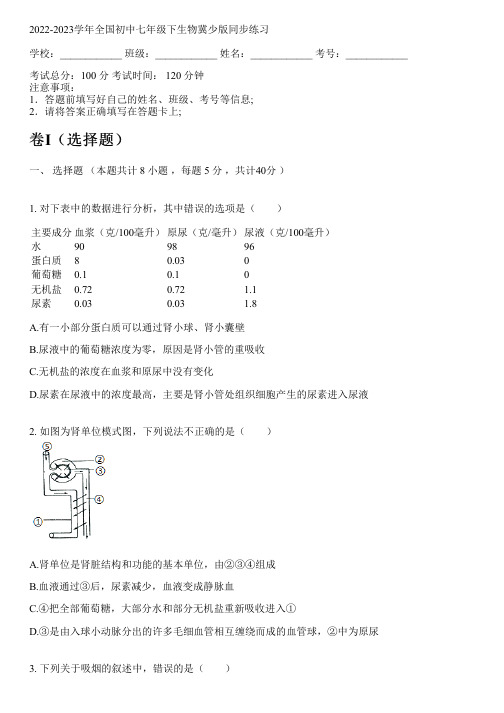 2022-2023学年全国初中七年级下生物冀少版同步练习

学校：____________ 班级：____________ 姓名：____________ 考号：____________

考试总分：100 分 考试时间： 120 分钟
注意事项：
1．答题前填写好自己的姓名、班级、考号等信息；
2．请将答案正确填写在答题卡上；

卷I（选择题）

一、 选择题 （本题共计 8 小题 ，每题 5 分 ，共计40分 ）

1. 对下表中的数据进行分析，其中错误的选项是（　　）

| 主要成分 | 血浆（克/100毫升） | 原尿（克/毫升） | 尿液（克/100毫升） |
|---|---|---|---|
| 水 | 90 | 98 | 96 |
| 蛋白质 | 8 | 0.03 | 0 |
| 葡萄糖 | 0.1 | 0.1 | 0 |
| 无机盐 | 0.72 | 0.72 | 1.1 |
| 尿素 | 0.03 | 0.03 | 1.8 |

A.有一小部分蛋白质可以通过肾小球、肾小囊壁

B.尿液中的葡萄糖浓度为零，原因是肾小管的重吸收

C.无机盐的浓度在血浆和原尿中没有变化

D.尿素在尿液中的浓度最高，主要是肾小管处组织细胞产生的尿素进入尿液

2. 如图为肾单位模式图，下列说法不正确的是（　　）

⑤
②
③
④
①

A.肾单位是肾脏结构和功能的基本单位，由②③④组成

B.血液通过③后，尿素减少，血液变成静脉血

C.④把全部葡萄糖，大部分水和部分无机盐重新吸收进入①

D.③是由入球小动脉分出的许多毛细血管相互缠绕而成的血管球，②中为原尿

3. 下列关于吸烟的叙述中，错误的是（　　）